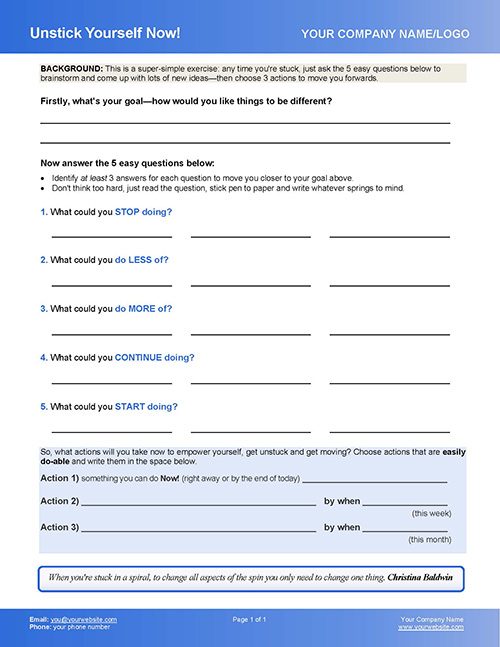 Unstick Yourself Now!

YOUR COMPANY NAME/LOGO

BACKGROUND: This is a super-simple exercise: any time you're stuck, just ask the 5 easy questions below to brainstorm and come up with lots of new ideas—then choose 3 actions to move you forwards.

Firstly, what's your goal—how would you like things to be different?

____

____

Now answer the 5 easy questions below:

• Identify at least 3 answers for each question to move you closer to your goal above.
• Don't think too hard, just read the question, stick pen to paper and write whatever springs to mind.

1. What could you STOP doing?

____ ____ ____

2. What could you do LESS of?

____ ____ ____

3. What could you do MORE of?

____ ____ ____

4. What could you CONTINUE doing?

____ ____ ____

5. What could you START doing?

____ ____ ____

So, what actions will you take now to empower yourself, get unstuck and get moving? Choose actions that are easily do-able and write them in the space below.

Action 1) something you can do Now! (right away or by the end of today) ____

Action 2) ____ by when ____
(this week)

Action 3) ____ by when ____
(this month)

When you're stuck in a spiral, to change all aspects of the spin you only need to change one thing. Christina Baldwin

Email: you@yourwebsite.com
Phone: your phone number

Page 1 of 1

Your Company Name
www.yourwebsite.com